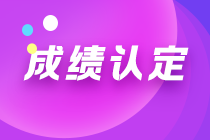 成绩认定